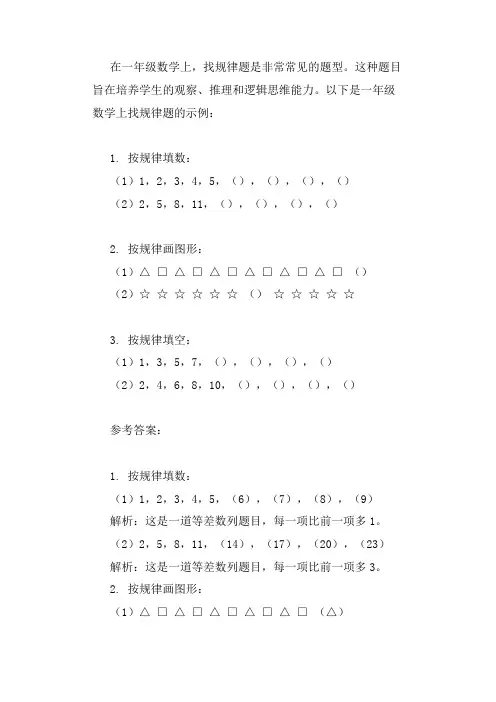 在一年级数学上，找规律题是非常常见的题型。这种题目旨在培养学生的观察、推理和逻辑思维能力。以下是一年级数学上找规律题的示例：

1. 按规律填数：
（1）1，2，3，4，5，（），（），（），（）
（2）2，5，8，11，（），（），（），（）

2. 按规律画图形：
（1）△ □ △ □ △ □ △ □ △ □ △ □ （）
（2）☆ ☆ ☆ ☆ ☆ ☆ （） ☆ ☆ ☆ ☆ ☆

3. 按规律填空：
（1）1，3，5，7，（），（），（），（）
（2）2，4，6，8，10，（），（），（），（）

参考答案：

1. 按规律填数：
（1）1，2，3，4，5，（6），（7），（8），（9）
解析：这是一道等差数列题目，每一项比前一项多 1。
（2）2，5，8，11，（14），（17），（20），（23）
解析：这是一道等差数列题目，每一项比前一项多 3。
2. 按规律画图形：
（1）△ □ △ □ △ □ △ □ △ □ （△）